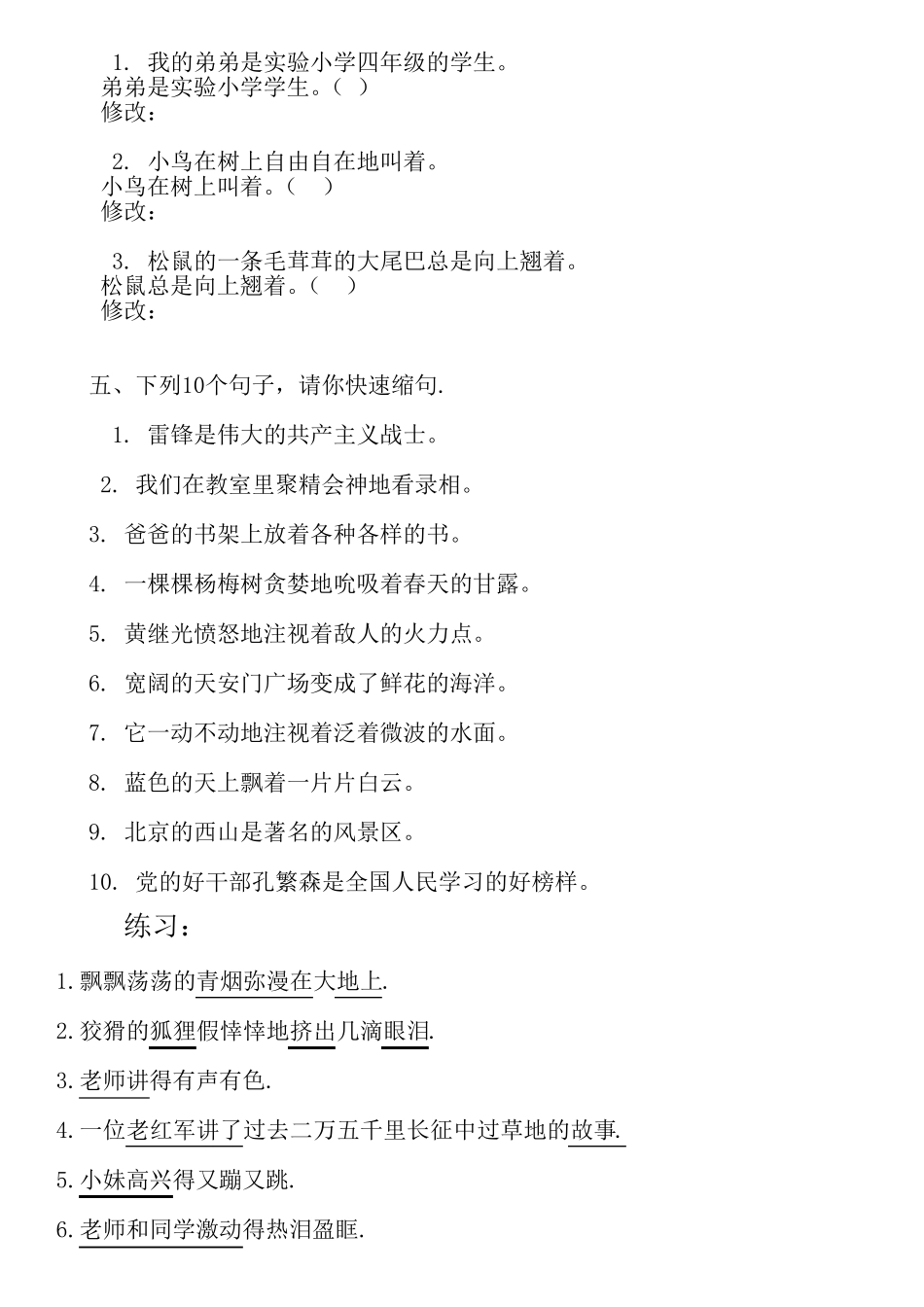 1. 我的弟弟是实验小学四年级的学生。
弟弟是实验小学学生。（ ）
修改：

2. 小鸟在树上自由自在地叫着。
小鸟在树上叫着。（ ）
修改：

3. 松鼠的一条毛茸茸的大尾巴总是向上翘着。
松鼠总是向上翘着。（ ）
修改：

五、下列10个句子，请你快速缩句.

1. 雷锋是伟大的共产主义战士。

2. 我们在教室里聚精会神地看录相。

3. 爸爸的书架上放着各种各样的书。

4. 一棵棵杨梅树贪婪地吮吸着春天的甘露。

5. 黄继光愤怒地注视着敌人的火力点。

6. 宽阔的天安门广场变成了鲜花的海洋。

7. 它一动不动地注视着泛着微波的水面。

8. 蓝色的天上飘着一片片白云。

9. 北京的西山是著名的风景区。

10. 党的好干部孔繁森是全国人民学习的好榜样。

练习：

1. 飘飘荡荡的青烟弥漫在大地上.

2. 狡猾的狐狸假悻悻地挤出几滴眼泪.

3. 老师讲得有声有色.

4. 一位老红军讲了过去二万五千里长征中过草地的故事.

5. 小妹高兴得又蹦又跳.

6. 老师和同学激动得热泪盈眶.